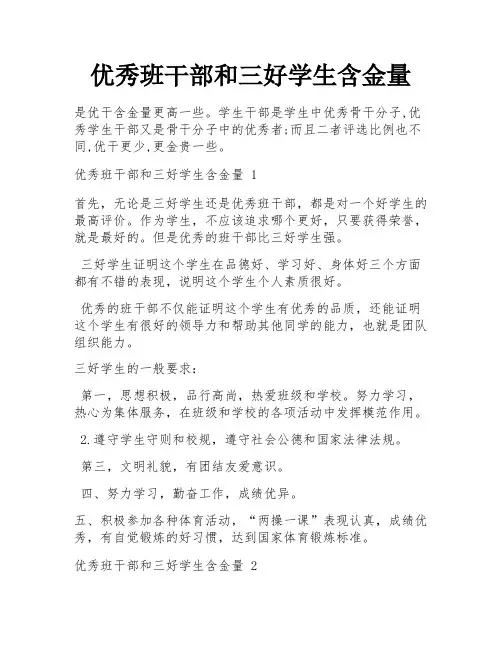 优秀班干部和三好学生含金量

是优干含金量更高一些。学生干部是学生中优秀骨干分子,优秀学生干部又是骨干分子中的优秀者;而且二者评选比例也不同,优干更少,更金贵一些。

优秀班干部和三好学生含金量 1

首先，无论是三好学生还是优秀班干部，都是对一个好学生的最高评价。作为学生，不应该追求哪个更好，只要获得荣誉，就是最好的。但是优秀的班干部比三好学生强。

三好学生证明这个学生在品德好、学习好、身体好三个方面都有不错的表现，说明这个学生个人素质很好。

优秀的班干部不仅能证明这个学生有优秀的品质，还能证明这个学生有很好的领导力和帮助其他同学的能力，也就是团队组织能力。

三好学生的一般要求：

第一，思想积极，品行高尚，热爱班级和学校。努力学习，热心为集体服务，在班级和学校的各项活动中发挥模范作用。

2.遵守学生守则和校规，遵守社会公德和国家法律法规。

第三，文明礼貌，有团结友爱意识。

四、努力学习，勤奋工作，成绩优异。

五、积极参加各种体育活动，“两操一课”表现认真，成绩优秀，有自觉锻炼的好习惯，达到国家体育锻炼标准。

优秀班干部和三好学生含金量 2